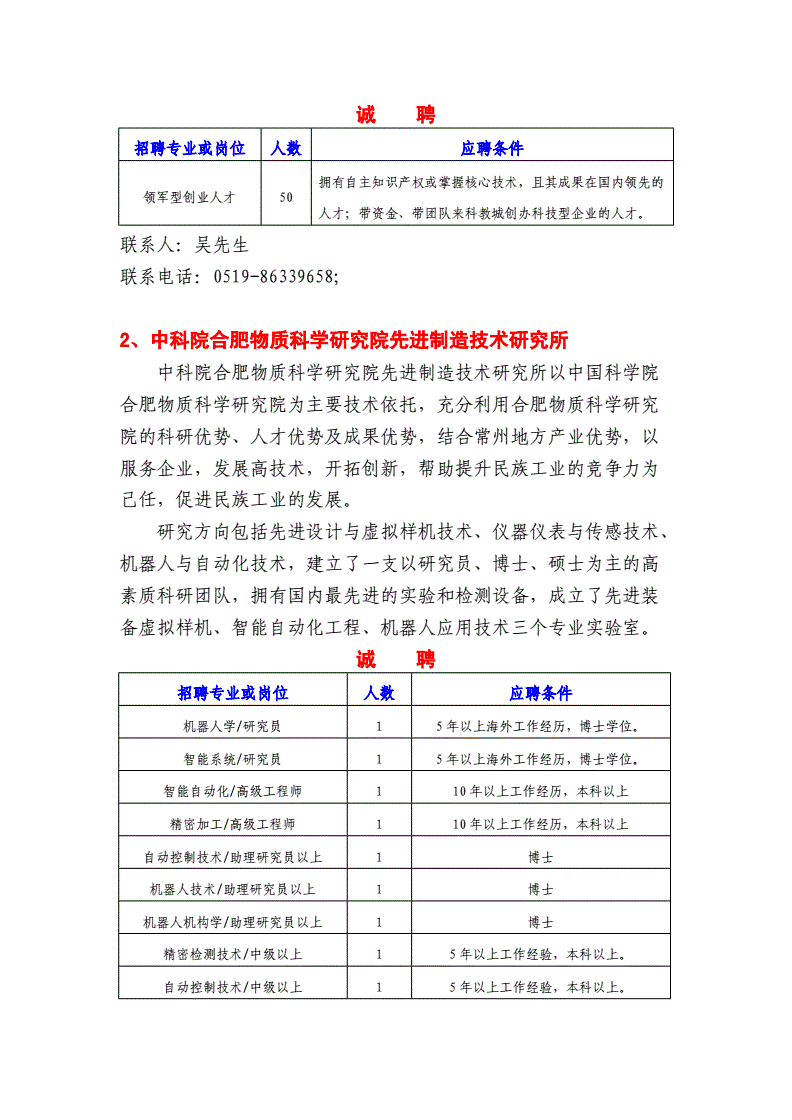 诚　　聘

| 招聘专业或岗位 | 人数 | 应聘条件 |
|---|---|---|
| 领军型创业人才 | 50 | 拥有自主知识产权或掌握核心技术，且其成果在国内领先的人才；带资金、带团队来科教城创办科技型企业的人才。 |

联系人：吴先生
联系电话：0519-86339658;

2、中科院合肥物质科学研究院先进制造技术研究所

中科院合肥物质科学研究院先进制造技术研究所以中国科学院合肥物质科学研究院为主要技术依托，充分利用合肥物质科学研究院的科研优势、人才优势及成果优势，结合常州地方产业优势，以服务企业，发展高技术，开拓创新，帮助提升民族工业的竞争力为己任，促进民族工业的发展。

研究方向包括先进设计与虚拟样机技术、仪器仪表与传感技术、机器人与自动化技术，建立了一支以研究员、博士、硕士为主的高素质科研团队，拥有国内最先进的实验和检测设备，成立了先进装备虚拟样机、智能自动化工程、机器人应用技术三个专业实验室。

诚　　聘

| 招聘专业或岗位 | 人数 | 应聘条件 |
|---|---|---|
| 机器人学/研究员 | 1 | 5年以上海外工作经历，博士学位。 |
| 智能系统/研究员 | 1 | 5年以上海外工作经历，博士学位。 |
| 智能自动化/高级工程师 | 1 | 10年以上工作经历，本科以上 |
| 精密加工/高级工程师 | 1 | 10年以上工作经历，本科以上 |
| 自动控制技术/助理研究员以上 | 1 | 博士 |
| 机器人技术/助理研究员以上 | 1 | 博士 |
| 机器人机构学/助理研究员以上 | 1 | 博士 |
| 精密检测技术/中级以上 | 1 | 5年以上工作经验，本科以上。 |
| 自动控制技术/中级以上 | 1 | 5年以上工作经验，本科以上。 |